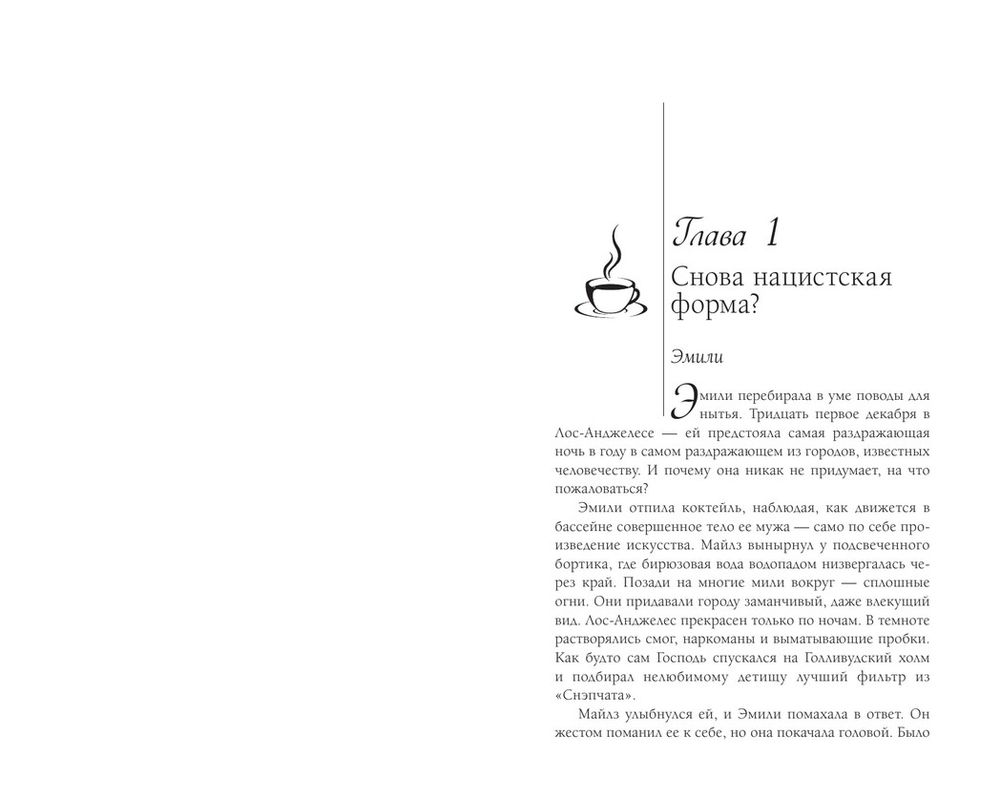 Глава 1

Снова нацистская форма?

Эмили

Эмили перебирала в уме поводы для нытья. Тридцать первое декабря в Лос-Анджелесе — ей предстояла самая раздражающая ночь в году в самом раздражающем из городов, известных человечеству. И почему она никак не придумает, на что пожаловаться?

Эмили отпила коктейль, наблюдая, как движется в бассейне совершенное тело ее мужа — само по себе произведение искусства. Майлз вынырнул у подсвеченного бортика, где бирюзовая вода водопадом низвергалась через край. Позади на многие мили вокруг — сплошные огни. Они придавали городу заманчивый, даже влекущий вид. Лос-Анджелес прекрасен только по ночам. В темноте растворялись смог, наркоманы и выматывающие пробки. Как будто сам Господь спускался на Голливудский холм и подбирал нелюбимому детищу лучший фильтр из «Снэпчата».

Майлз улыбнулся ей, и Эмили помахала в ответ. Он жестом поманил ее к себе, но она покачала головой. Было